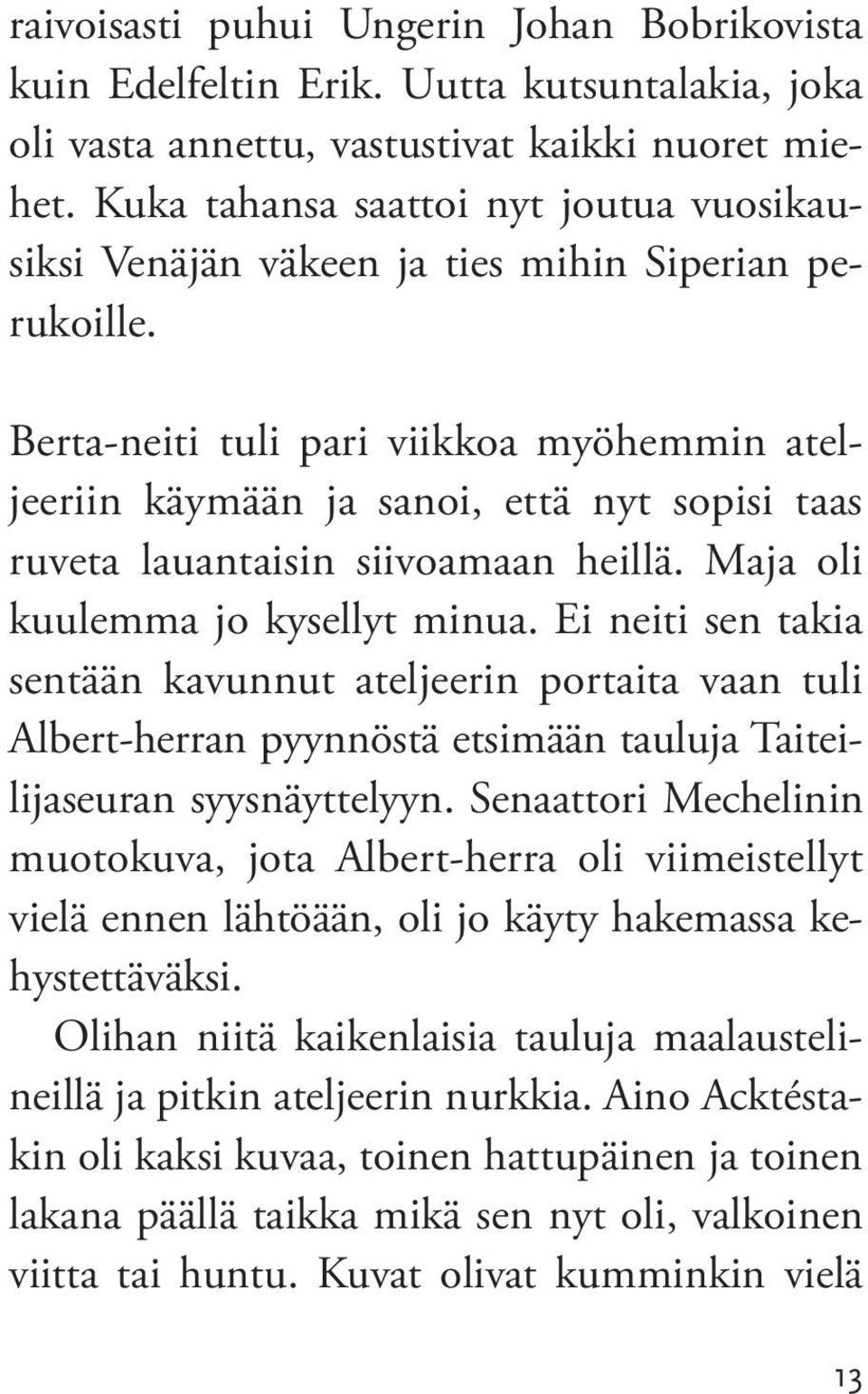 raivoisasti puhui Ungerin Johan Bobrikovista kuin Edelfeltin Erik. Uutta kutsuntalakia, joka oli vasta annettu, vastustivat kaikki nuoret miehet. Kuka tahansa saattoi nyt joutua vuosikausiksi Venäjän väkeen ja ties mihin Siperian perukoille.

Berta-neiti tuli pari viikkoa myöhemmin ateljeeriin käymään ja sanoi, että nyt sopisi taas ruveta lauantaisin siivoamaan heillä. Maja oli kuulemma jo kysellyt minua. Ei neiti sen takia sentään kavunnut ateljeerin portaita vaan tuli Albert-herran pyynnöstä etsimään tauluja Taiteilijaseuran syysnäyttelyyn. Senaattori Mechelinin muotokuva, jota Albert-herra oli viimeistellyt vielä ennen lähtöään, oli jo käyty hakemassa kehystettäväksi.

Olihan niitä kaikenlaisia tauluja maalaustelineillä ja pitkin ateljeerin nurkkia. Aino Acktéstakin oli kaksi kuvaa, toinen hattupäinen ja toinen lakana päällä taikka mikä sen nyt oli, valkoinen viitta tai huntu. Kuvat olivat kumminkin vielä

13